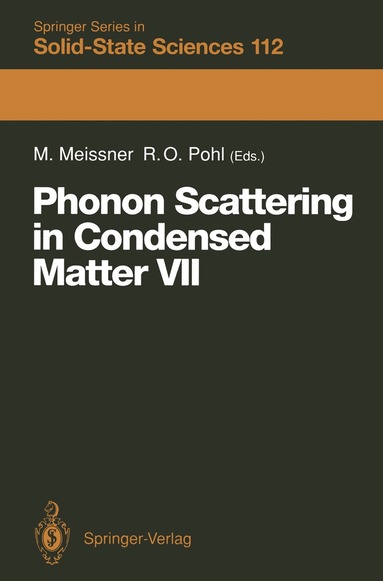 Springer Series in
Solid-State Sciences 112

M. Meissner R. O. Pohl (Eds.)

Phonon Scattering in Condensed Matter VII

Springer-Verlag